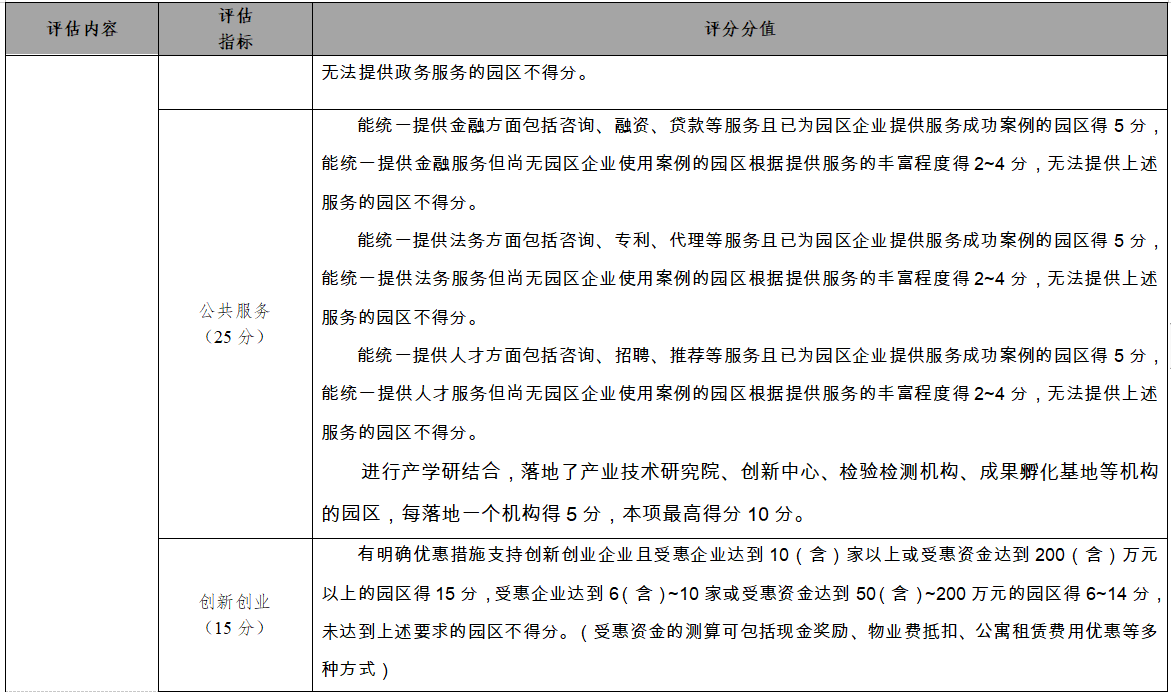 | 评估内容 | 评估指标 | 评分分值 |
|---|---|---|
| | | 无法提供政务服务的园区不得分。 |
| | 公共服务（25 分） | 能统一提供金融方面包括咨询、融资、贷款等服务且已为园区企业提供服务成功案例的园区得 5 分，能统一提供金融服务但尚无园区企业使用案例的园区根据提供服务的丰富程度得 2~4 分，无法提供上述服务的园区不得分。<br>能统一提供法务方面包括咨询、专利、代理等服务且已为园区企业提供服务成功案例的园区得 5 分，能统一提供法务服务但尚无园区企业使用案例的园区根据提供服务的丰富程度得 2~4 分，无法提供上述服务的园区不得分。<br>能统一提供人才方面包括咨询、招聘、推荐等服务且已为园区企业提供服务成功案例的园区得 5 分，能统一提供人才服务但尚无园区企业使用案例的园区根据提供服务的丰富程度得 2~4 分，无法提供上述服务的园区不得分。<br>进行产学研结合，落地了产业技术研究院、创新中心、检验检测机构、成果孵化基地等机构的园区，每落地一个机构得 5 分，本项最高得分 10 分。 |
| | 创新创业（15 分） | 有明确优惠措施支持创新创业企业且受惠企业达到 10（含）家以上或受惠资金达到 200（含）万元以上的园区得 15 分，受惠企业达到 6（含）~10 家或受惠资金达到 50（含）~200 万元的园区得 6~14 分，未达到上述要求的园区不得分。（受惠资金的测算可包括现金奖励、物业费抵扣、公寓租赁费用优惠等多种方式） |